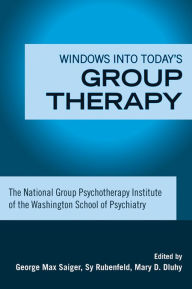 WINDOWS INTO TODAY'S
GROUP THERAPY

The National Group Psychotherapy Institute of the Washington School of Psychiatry

Edited by
George Max Saiger, Sy Rubenfeld, Mary D. Dluhy